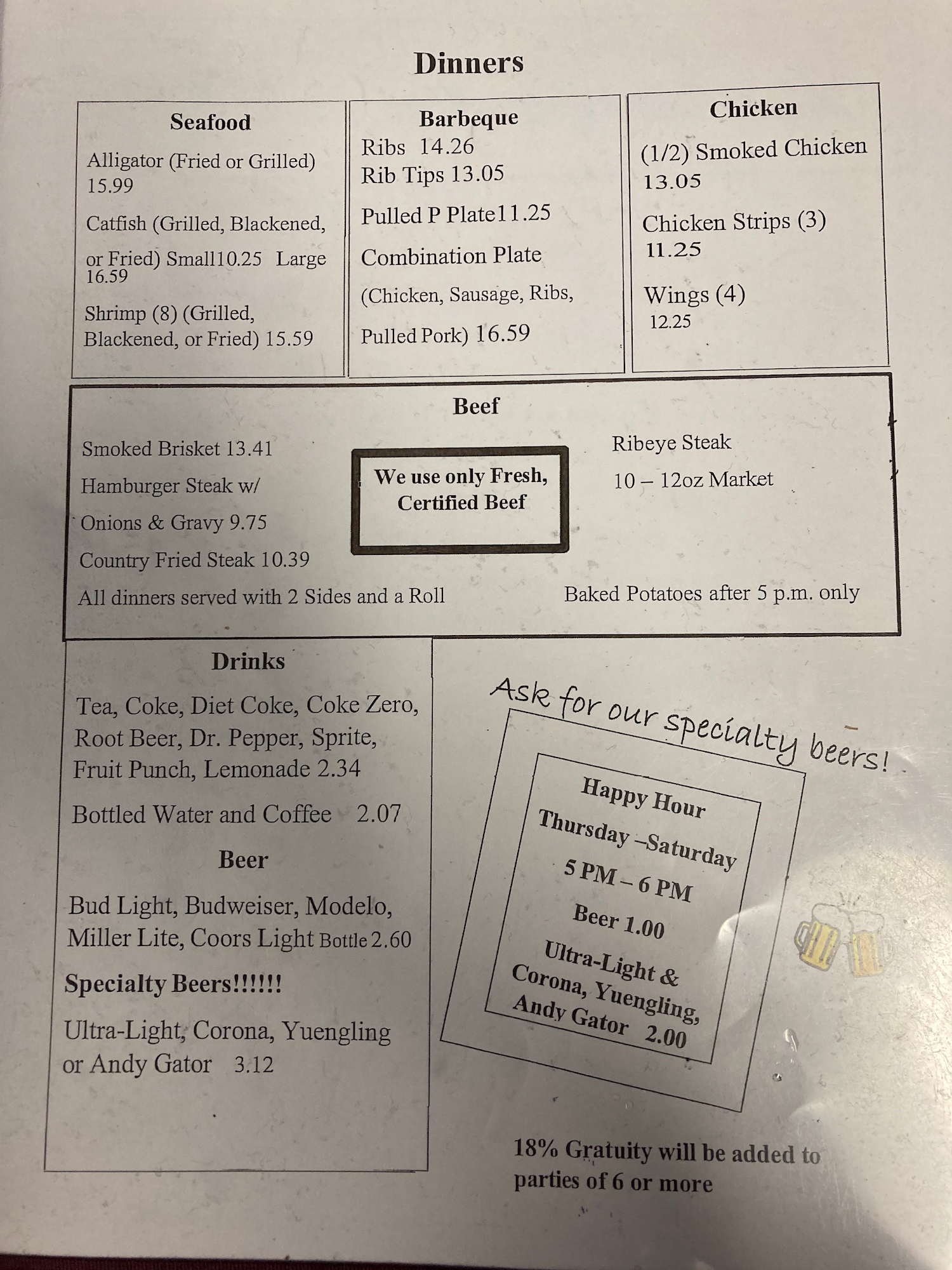 Dinners

Seafood

Alligator (Fried or Grilled) 15.99

Catfish (Grilled, Blackened, or Fried) Small10.25 Large 16.59

Shrimp (8) (Grilled, Blackened, or Fried) 15.59

Barbeque

Ribs 14.26
Rib Tips 13.05

Pulled P Plate11.25

Combination Plate

(Chicken, Sausage, Ribs,

Pulled Pork) 16.59

Chicken

(1/2) Smoked Chicken 13.05

Chicken Strips (3) 11.25

Wings (4) 12.25

Beef

Smoked Brisket 13.41

Hamburger Steak w/

Onions & Gravy 9.75

Country Fried Steak 10.39

We use only Fresh, Certified Beef

Ribeye Steak

10 – 12oz Market

All dinners served with 2 Sides and a Roll

Baked Potatoes after 5 p.m. only

Drinks

Tea, Coke, Diet Coke, Coke Zero, Root Beer, Dr. Pepper, Sprite, Fruit Punch, Lemonade 2.34

Bottled Water and Coffee 2.07

Beer

Bud Light, Budweiser, Modelo, Miller Lite, Coors Light Bottle 2.60

Specialty Beers!!!!!!

Ultra-Light, Corona, Yuengling or Andy Gator 3.12

Ask for our specialty beers!

Happy Hour
Thursday –Saturday
5 PM – 6 PM
Beer 1.00
Ultra-Light &
Corona, Yuengling,
Andy Gator 2.00

18% Gratuity will be added to parties of 6 or more